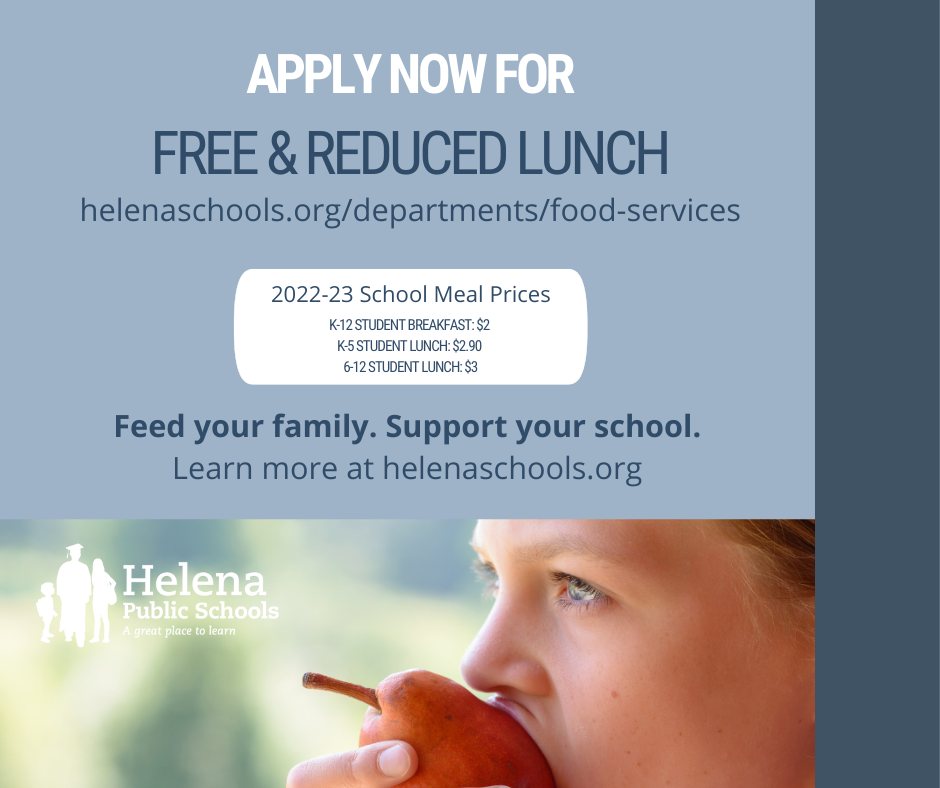 APPLY NOW FOR

FREE & REDUCED LUNCH

helenaschools.org/departments/food-services

2022-23 School Meal Prices

K-12 STUDENT BREAKFAST: $2
K-5 STUDENT LUNCH: $2.90
6-12 STUDENT LUNCH: $3

Feed your family. Support your school.

Learn more at helenaschools.org

Helena
Public Schools
A great place to learn